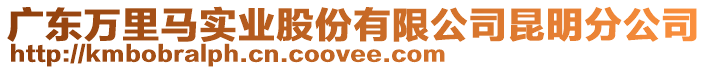 广东万里马实业股份有限公司昆明分公司
http://kmbobralph.cn.coovee.com